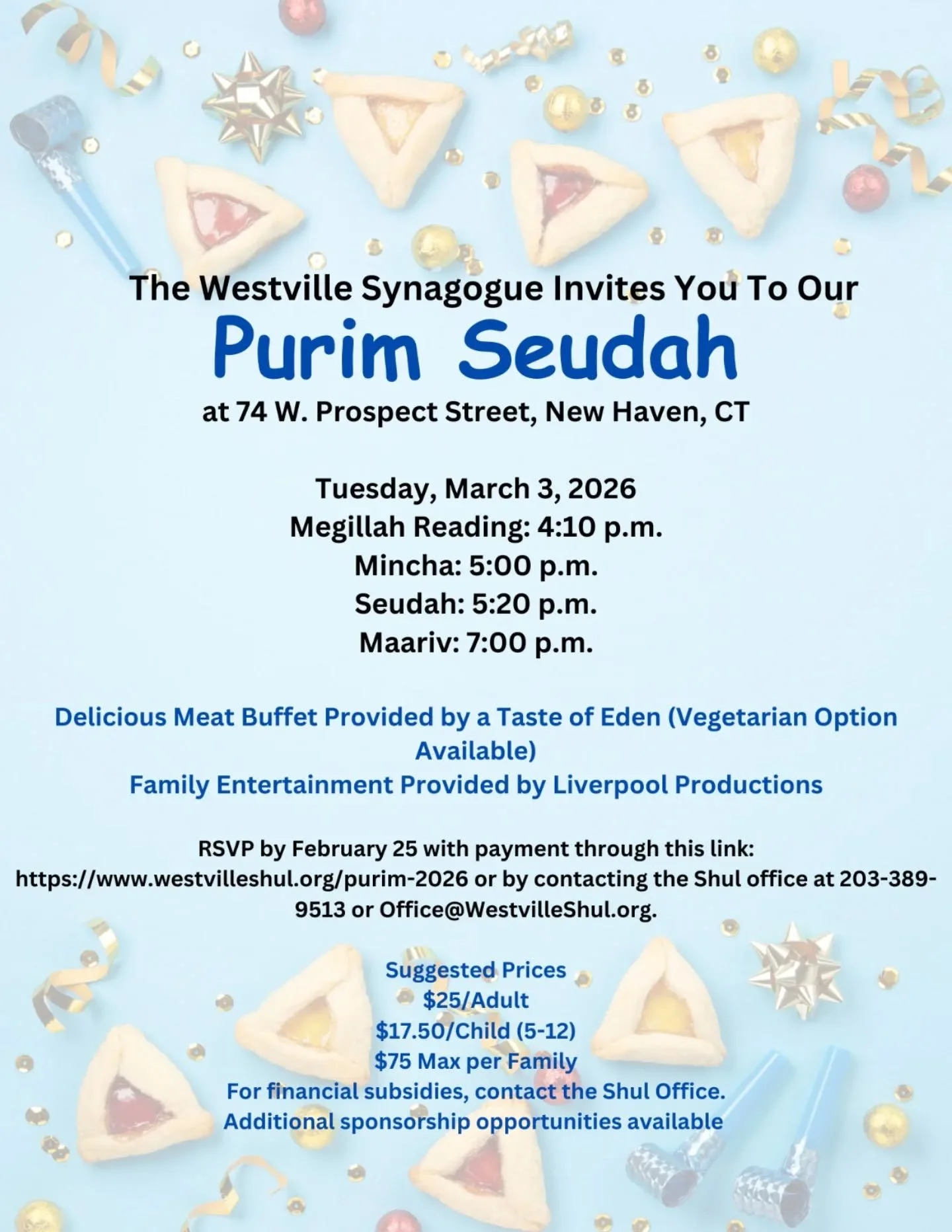 The Westville Synagogue Invites You To Our
Purim Seudah
at 74 W. Prospect Street, New Haven, CT

Tuesday, March 3, 2026
Megillah Reading: 4:10 p.m.
Mincha: 5:00 p.m.
Seudah: 5:20 p.m.
Maariv: 7:00 p.m.

Delicious Meat Buffet Provided by a Taste of Eden (Vegetarian Option Available)
Family Entertainment Provided by Liverpool Productions

RSVP by February 25 with payment through this link: https://www.westvilleshul.org/purim-2026 or by contacting the Shul office at 203-389-9513 or Office@WestvilleShul.org.

Suggested Prices
$25/Adult
$17.50/Child (5-12)
$75 Max per Family
For financial subsidies, contact the Shul Office.
Additional sponsorship opportunities available